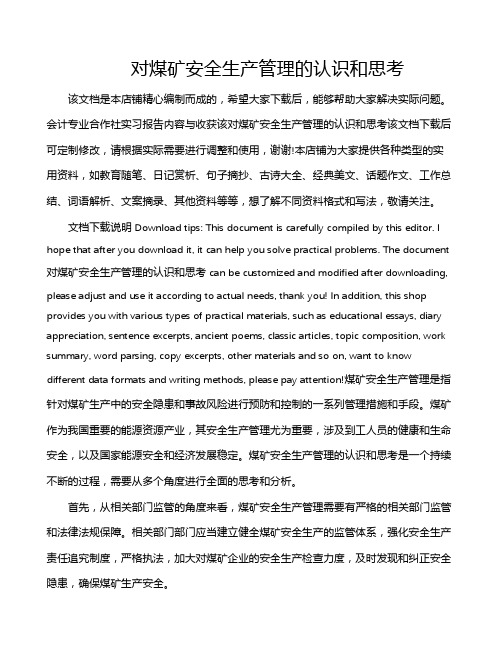 对煤矿安全生产管理的认识和思考

该文档是本店铺精心编制而成的，希望大家下载后，能够帮助大家解决实际问题。会计专业合作社实习报告内容与收获该对煤矿安全生产管理的认识和思考该文档下载后可定制修改，请根据实际需要进行调整和使用，谢谢!本店铺为大家提供各种类型的实用资料，如教育随笔、日记赏析、句子摘抄、古诗大全、经典美文、话题作文、工作总结、词语解析、文案摘录、其他资料等等，想了解不同资料格式和写法，敬请关注。

文档下载说明 Download tips: This document is carefully compiled by this editor. I hope that after you download it, it can help you solve practical problems. The document 对煤矿安全生产管理的认识和思考 can be customized and modified after downloading, please adjust and use it according to actual needs, thank you! In addition, this shop provides you with various types of practical materials, such as educational essays, diary appreciation, sentence excerpts, ancient poems, classic articles, topic composition, work summary, word parsing, copy excerpts, other materials and so on, want to know different data formats and writing methods, please pay attention!煤矿安全生产管理是指针对煤矿生产中的安全隐患和事故风险进行预防和控制的一系列管理措施和手段。煤矿作为我国重要的能源资源产业，其安全生产管理尤为重要，涉及到工人员的健康和生命安全，以及国家能源安全和经济发展稳定。煤矿安全生产管理的认识和思考是一个持续不断的过程，需要从多个角度进行全面的思考和分析。

首先，从相关部门监管的角度来看，煤矿安全生产管理需要有严格的相关部门监管和法律法规保障。相关部门部门应当建立健全煤矿安全生产的监管体系，强化安全生产责任追究制度，严格执法，加大对煤矿企业的安全生产检查力度，及时发现和纠正安全隐患，确保煤矿生产安全。